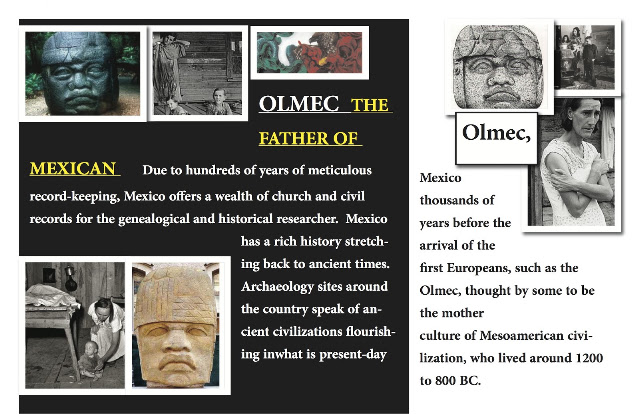 OLMEC THE FATHER OF MEXICAN

Due to hundreds of years of meticulous record-keeping, Mexico offers a wealth of church and civil records for the genealogical and historical researcher. Mexico has a rich history stretching back to ancient times. Archaeology sites around the country speak of ancient civilizations flourishing inwhat is present-day

Olmec,

Mexico thousands of years before the arrival of the first Europeans, such as the Olmec, thought by some to be the mother culture of Mesoamerican civilization, who lived around 1200 to 800 BC.